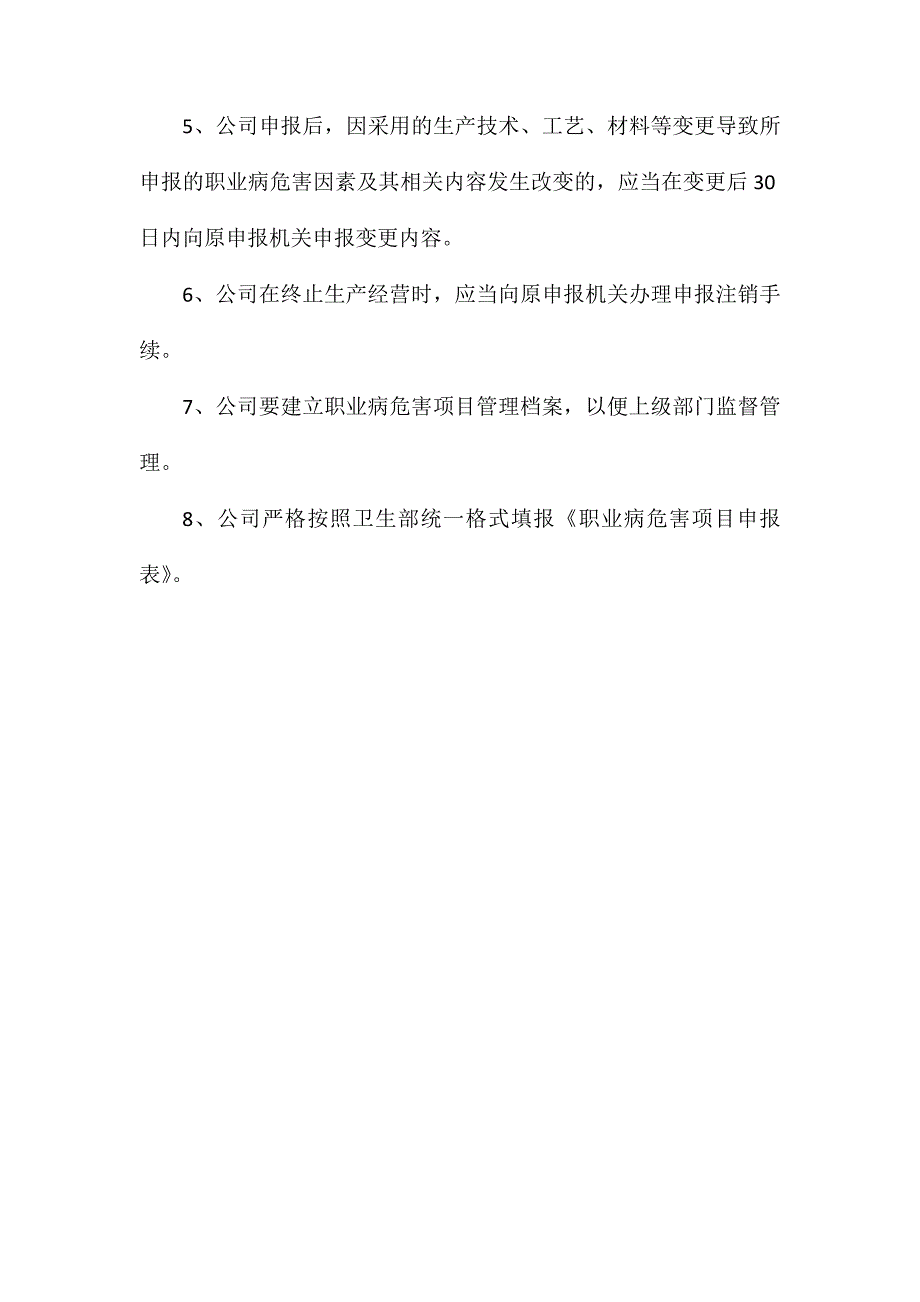 5、公司申报后，因采用的生产技术、工艺、材料等变更导致所申报的职业病危害因素及其相关内容发生改变的，应当在变更后30日内向原申报机关申报变更内容。

6、公司在终止生产经营时，应当向原申报机关办理申报注销手续。

7、公司要建立职业病危害项目管理档案，以便上级部门监督管理。

8、公司严格按照卫生部统一格式填报《职业病危害项目申报表》。